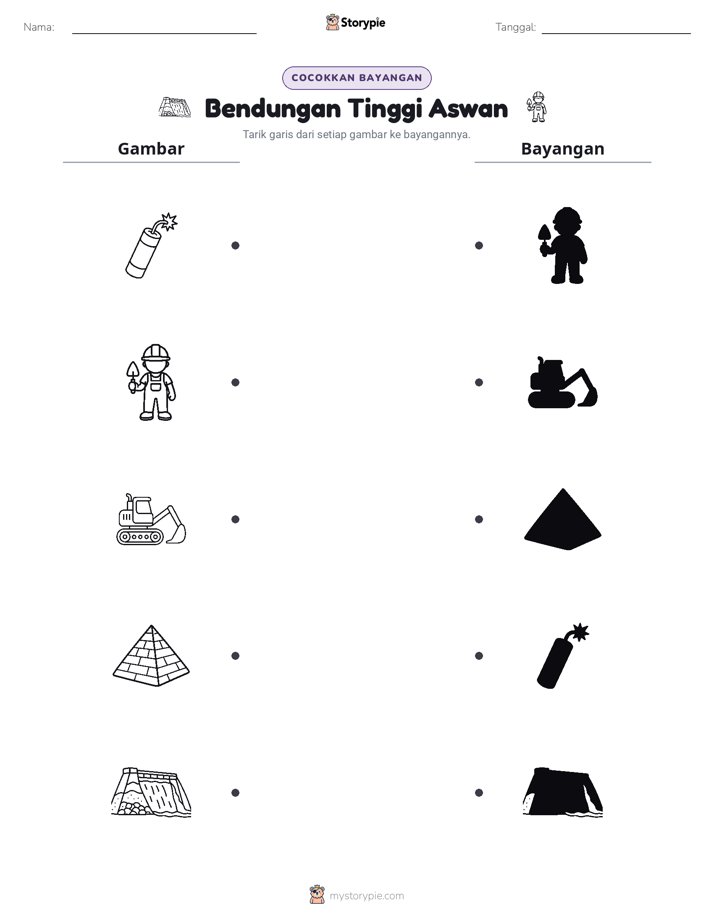 Nama: ____ Storypie Tanggal: ____

COCOKKAN BAYANGAN

Bendungan Tinggi Aswan

Tarik garis dari setiap gambar ke bayangannya.

Gambar

Bayangan

mystorypie.com